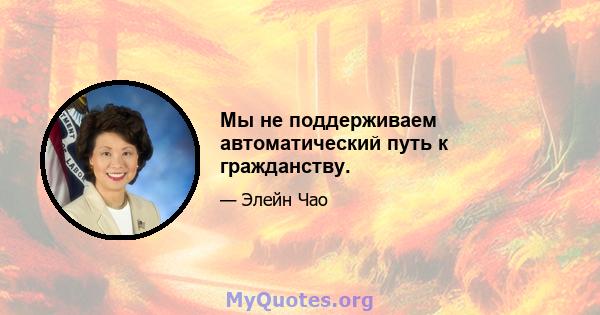 Мы не поддерживаем автоматический путь к гражданству.

— Элейн Чао

MyQuotes.org